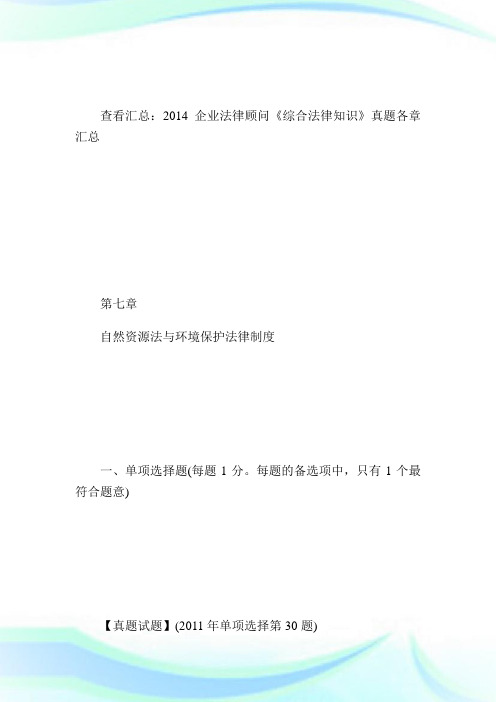 查看汇总：2014 企业法律顾问《综合法律知识》真题各章汇总

第七章

自然资源法与环境保护法律制度

一、单项选择题(每题 1 分。每题的备选项中，只有 1 个最符合题意)

【真题试题】(2011 年单项选择第 30 题)